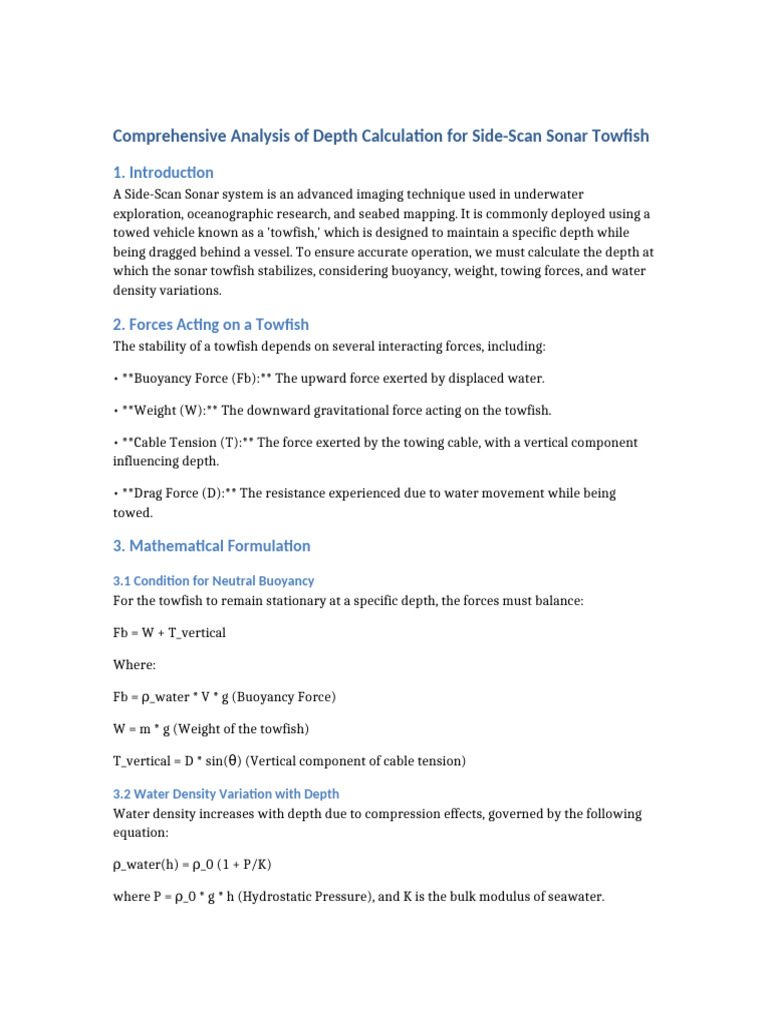 Comprehensive Analysis of Depth Calculation for Side-Scan Sonar Towfish

1. Introduction

A Side-Scan Sonar system is an advanced imaging technique used in underwater exploration, oceanographic research, and seabed mapping. It is commonly deployed using a towed vehicle known as a 'towfish,' which is designed to maintain a specific depth while being dragged behind a vessel. To ensure accurate operation, we must calculate the depth at which the sonar towfish stabilizes, considering buoyancy, weight, towing forces, and water density variations.

2. Forces Acting on a Towfish

The stability of a towfish depends on several interacting forces, including:

• **Buoyancy Force (Fb):** The upward force exerted by displaced water.

• **Weight (W):** The downward gravitational force acting on the towfish.

• **Cable Tension (T):** The force exerted by the towing cable, with a vertical component influencing depth.

• **Drag Force (D):** The resistance experienced due to water movement while being towed.

3. Mathematical Formulation

3.1 Condition for Neutral Buoyancy

For the towfish to remain stationary at a specific depth, the forces must balance:

Fb = W + T_vertical

Where:

Fb = ρ_water * V * g (Buoyancy Force)

W = m * g (Weight of the towfish)

T_vertical = D * sin(θ) (Vertical component of cable tension)

3.2 Water Density Variation with Depth

Water density increases with depth due to compression effects, governed by the following equation:

ρ_water(h) = ρ_0 (1 + P/K)

where P = ρ_0 * g * h (Hydrostatic Pressure), and K is the bulk modulus of seawater.